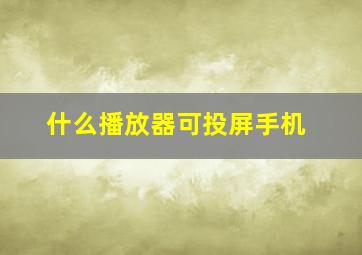 什么播放器可投屏手机